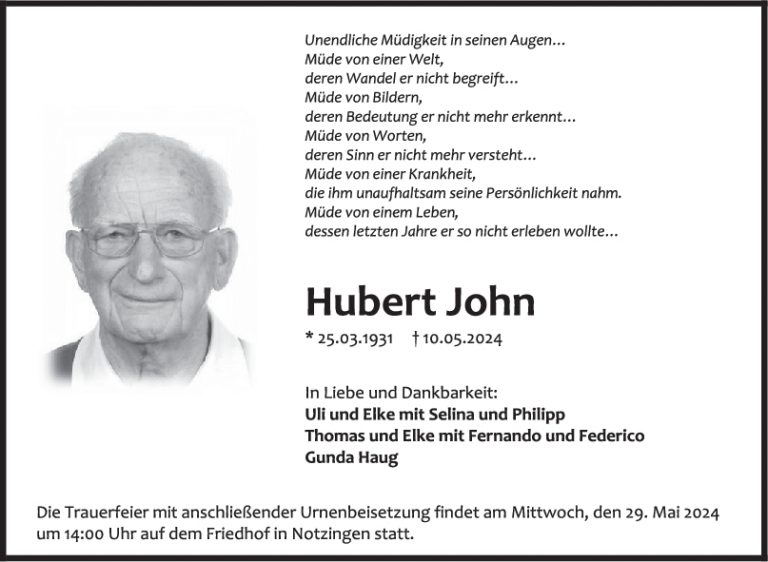 Unendliche Müdigkeit in seinen Augen…
Müde von einer Welt,
deren Wandel er nicht begreift…
Müde von Bildern,
deren Bedeutung er nicht mehr erkennt…
Müde von Worten,
deren Sinn er nicht mehr versteht…
Müde von einer Krankheit,
die ihm unaufhaltsam seine Persönlichkeit nahm.
Müde von einem Leben,
dessen letzten Jahre er so nicht erleben wollte…

Hubert John

* 25.03.1931 † 10.05.2024

In Liebe und Dankbarkeit:
Uli und Elke mit Selina und Philipp
Thomas und Elke mit Fernando und Federico
Gunda Haug

Die Trauerfeier mit anschließender Urnenbeisetzung findet am Mittwoch, den 29. Mai 2024 um 14:00 Uhr auf dem Friedhof in Notzingen statt.